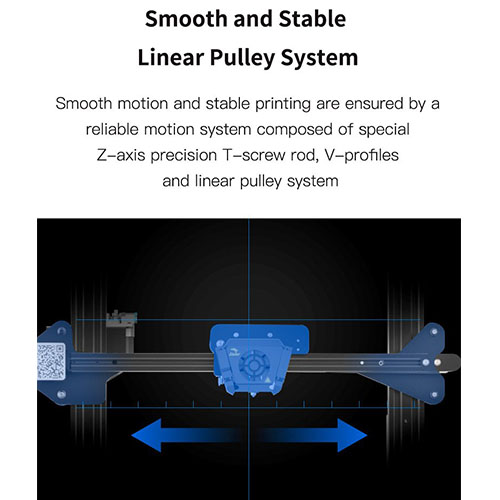 Smooth and Stable
Linear Pulley System

Smooth motion and stable printing are ensured by a reliable motion system composed of special Z-axis precision T-screw rod, V-profiles and linear pulley system